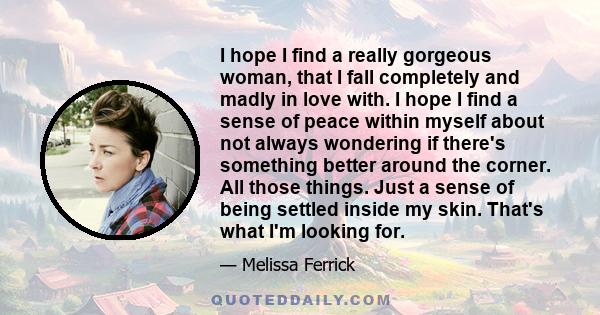 I hope I find a really gorgeous woman, that I fall completely and madly in love with. I hope I find a sense of peace within myself about not always wondering if there's something better around the corner. All those things. Just a sense of being settled inside my skin. That's what I'm looking for.

— Melissa Ferrick

QUOTEDDAILY.COM